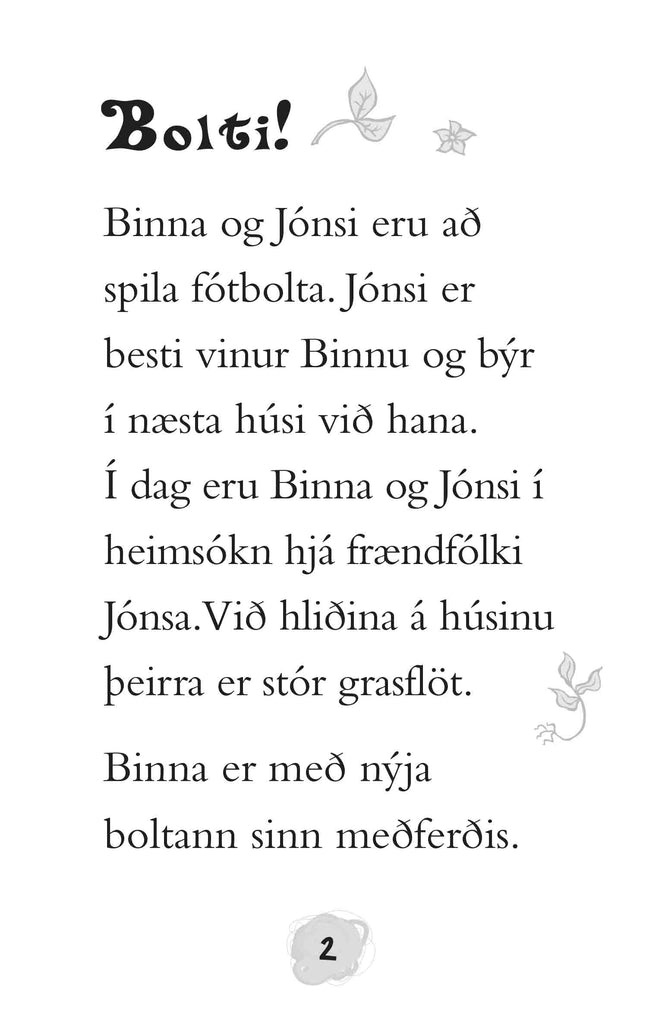 Bolti!

Binna og Jónsi eru að spila fótbolta. Jónsi er besti vinur Binnu og býr í næsta húsi við hana. Í dag eru Binna og Jónsi í heimsókn hjá frændfólki Jónsa. Við hliðina á húsinu þeirra er stór grasflöt.

Binna er með nýja boltann sinn meðferðis.

2